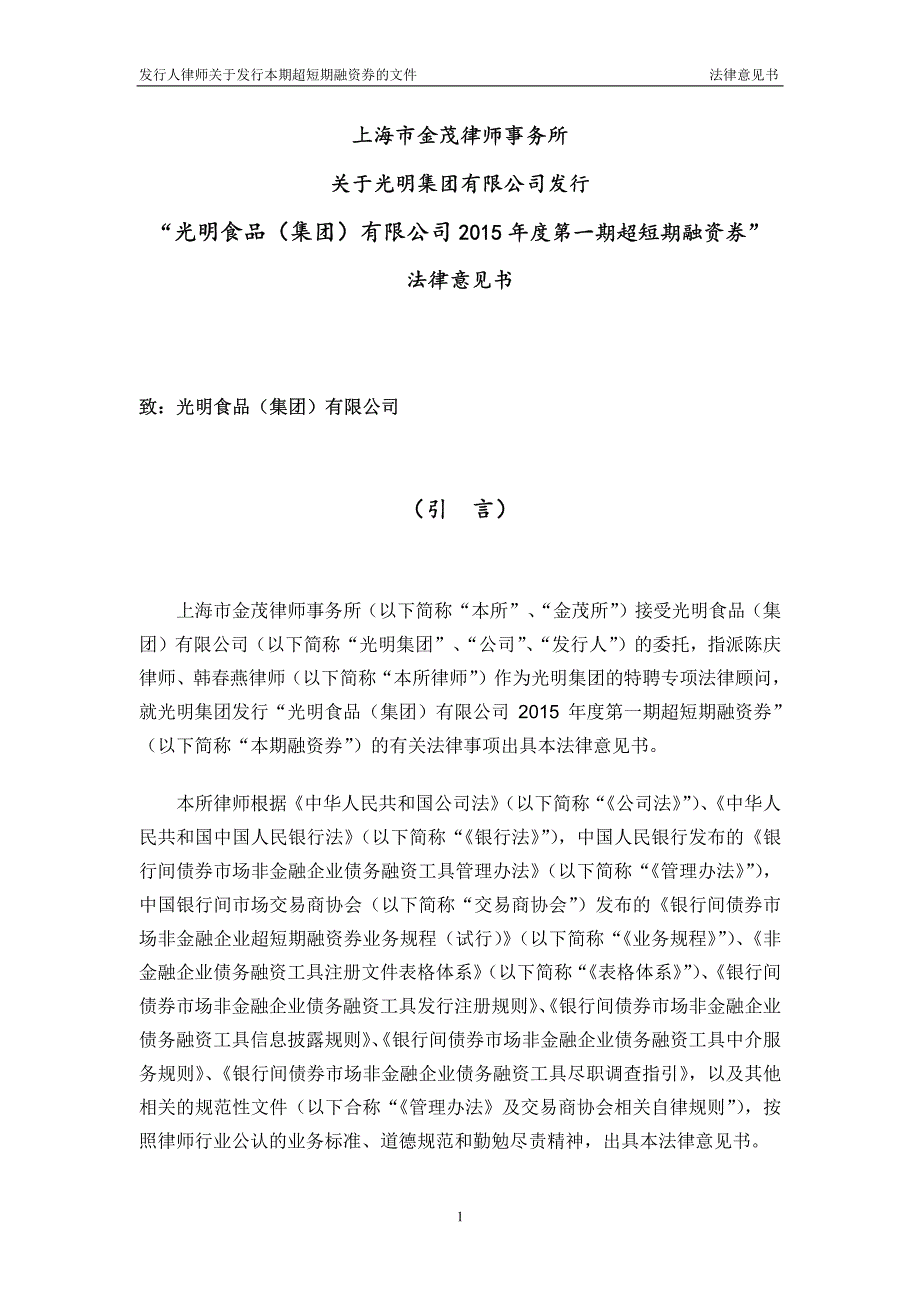 发行人律师关于发行本期超短期融资券的文件 法律意见书

上海市金茂律师事务所

关于光明集团有限公司发行

“光明食品（集团）有限公司 2015 年度第一期超短期融资券”

法律意见书

致：光明食品（集团）有限公司

（引　言）

上海市金茂律师事务所（以下简称“本所”、“金茂所”）接受光明食品（集团）有限公司（以下简称“光明集团”、“公司”、“发行人”）的委托，指派陈庆律师、韩春燕律师（以下简称“本所律师”）作为光明集团的特聘专项法律顾问，就光明集团发行“光明食品（集团）有限公司 2015 年度第一期超短期融资券”（以下简称“本期融资券”）的有关法律事项出具本法律意见书。

本所律师根据《中华人民共和国公司法》（以下简称“《公司法》”）、《中华人民共和国中国人民银行法》（以下简称“《银行法》”），中国人民银行发布的《银行间债券市场非金融企业债务融资工具管理办法》（以下简称“《管理办法》”），中国银行间市场交易商协会（以下简称“交易商协会”）发布的《银行间债券市场非金融企业超短期融资券业务规程（试行）》（以下简称“《业务规程》”）、《非金融企业债务融资工具注册文件表格体系》（以下简称“《表格体系》”）、《银行间债券市场非金融企业债务融资工具发行注册规则》、《银行间债券市场非金融企业债务融资工具信息披露规则》、《银行间债券市场非金融企业债务融资工具中介服务规则》、《银行间债券市场非金融企业债务融资工具尽职调查指引》，以及其他相关的规范性文件（以下合称“《管理办法》及交易商协会相关自律规则”），按照律师行业公认的业务标准、道德规范和勤勉尽责精神，出具本法律意见书。

1